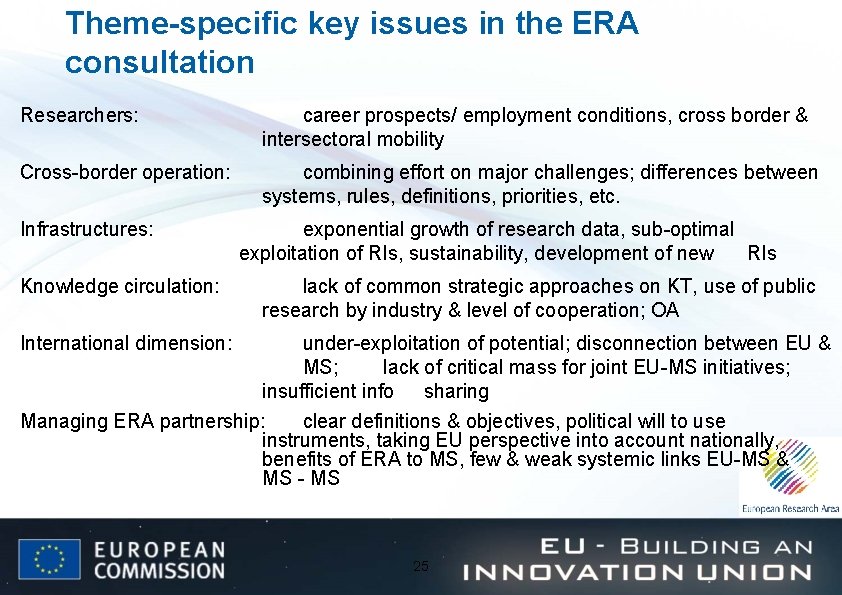 Theme-specific key issues in the ERA consultation

Researchers: career prospects/ employment conditions, cross border & intersectoral mobility

Cross-border operation: combining effort on major challenges; differences between systems, rules, definitions, priorities, etc.

Infrastructures: exponential growth of research data, sub-optimal exploitation of RIs, sustainability, development of new RIs

Knowledge circulation: lack of common strategic approaches on KT, use of public research by industry & level of cooperation; OA

International dimension: under-exploitation of potential; disconnection between EU & MS; lack of critical mass for joint EU-MS initiatives; insufficient info sharing

Managing ERA partnership: clear definitions & objectives, political will to use instruments, taking EU perspective into account nationally, benefits of ERA to MS, few & weak systemic links EU-MS & MS - MS

European Research Area

EUROPEAN COMMISSION

25

EU - BUILDING AN INNOVATION UNION